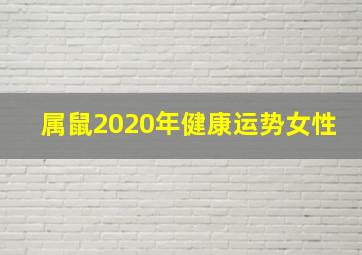 属鼠2020年健康运势女性